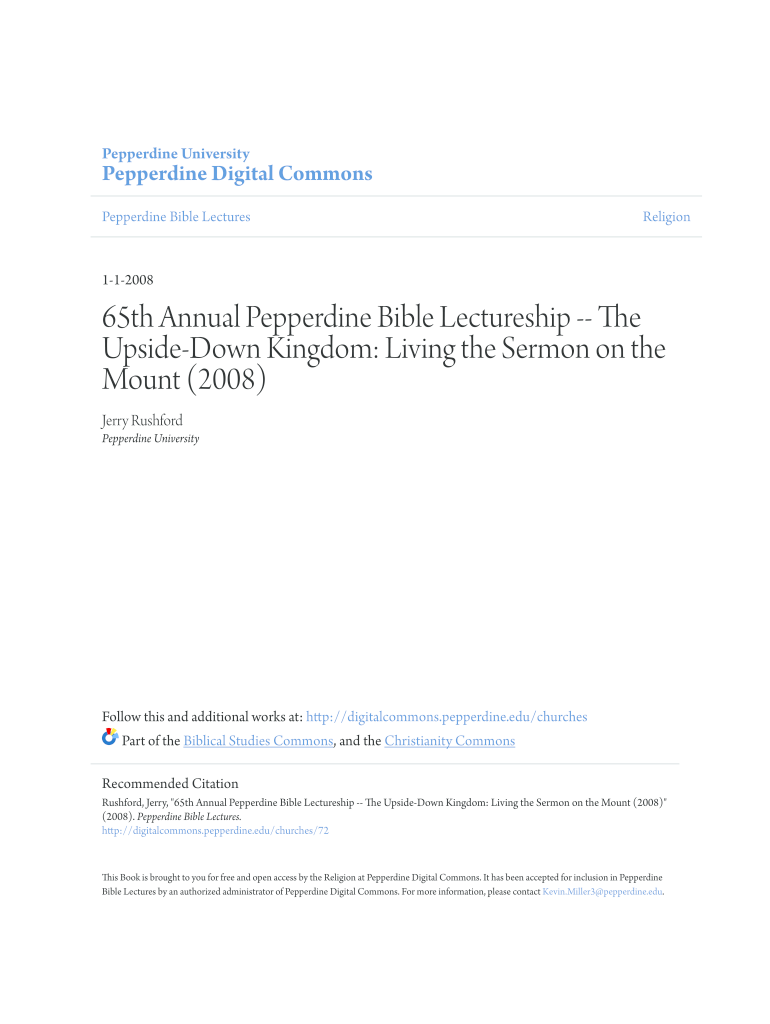 Pepperdine University
Pepperdine Digital Commons

Pepperdine Bible Lectures

Religion

1-1-2008

65th Annual Pepperdine Bible Lectureship -- The Upside-Down Kingdom: Living the Sermon on the Mount (2008)

Jerry Rushford
Pepperdine University

Follow this and additional works at: http://digitalcommons.pepperdine.edu/churches
Part of the Biblical Studies Commons, and the Christianity Commons

Recommended Citation
Rushford, Jerry, "65th Annual Pepperdine Bible Lectureship -- The Upside-Down Kingdom: Living the Sermon on the Mount (2008)" (2008). Pepperdine Bible Lectures.
http://digitalcommons.pepperdine.edu/churches/72

This Book is brought to you for free and open access by the Religion at Pepperdine Digital Commons. It has been accepted for inclusion in Pepperdine Bible Lectures by an authorized administrator of Pepperdine Digital Commons. For more information, please contact Kevin.Miller3@pepperdine.edu.